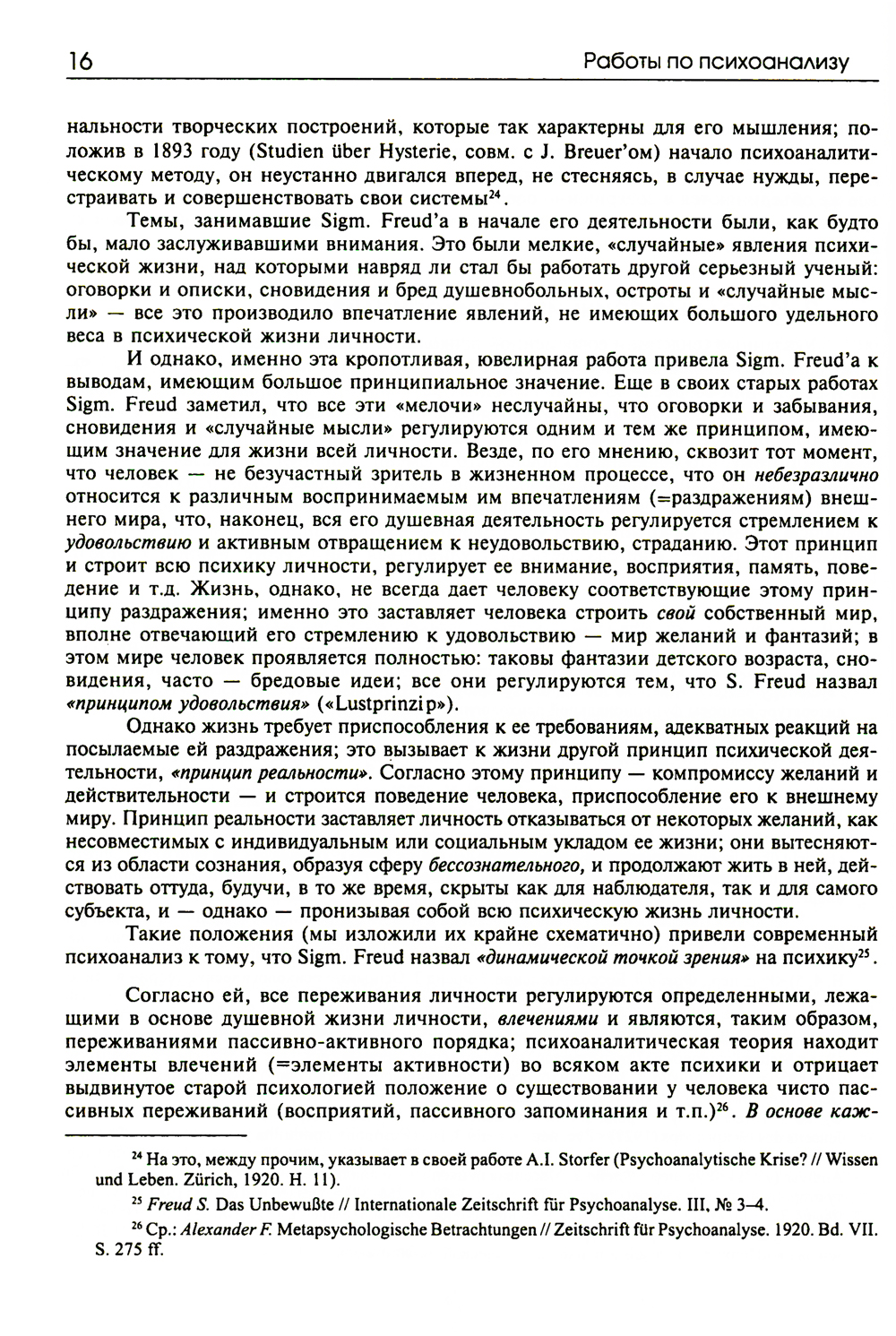 16 Работы по психоанализу

нальности творческих построений, которые так характерны для его мышления; положив в 1893 году (Studien über Hysterie, совм. с J. Breuer'ом) начало психоаналитическому методу, он неустанно двигался вперед, не стесняясь, в случае нужды, перестраивать и совершенствовать свои системы$^{24}$.

Темы, занимавшие Sigm. Freud'а в начале его деятельности были, как будто бы, мало заслуживавшими внимания. Это были мелкие, «случайные» явления психической жизни, над которыми навряд ли стал бы работать другой серьезный ученый: оговорки и описки, сновидения и бред душевнобольных, остроты и «случайные мысли» — все это производило впечатление явлений, не имеющих большого удельного веса в психической жизни личности.

И однако, именно эта кропотливая, ювелирная работа привела Sigm. Freud'а к выводам, имеющим большое принципиальное значение. Еще в своих старых работах Sigm. Freud заметил, что все эти «мелочи» неслучайны, что оговорки и забывания, сновидения и «случайные мысли» регулируются одним и тем же принципом, имеющим значение для жизни всей личности. Везде, по его мнению, сквозит тот момент, что человек — не безучастный зритель в жизненном процессе, что он небезразлично относится к различным воспринимаемым им впечатлениям (=раздражениям) внешнего мира, что, наконец, вся его душевная деятельность регулируется стремлением к удовольствию и активным отвращением к неудовольствию, страданию. Этот принцип и строит всю психику личности, регулирует ее внимание, восприятия, память, поведение и т.д. Жизнь, однако, не всегда дает человеку соответствующие этому принципу раздражения; именно это заставляет человека строить свой собственный мир, вполне отвечающий его стремлению к удовольствию — мир желаний и фантазий; в этом мире человек проявляется полностью: таковы фантазии детского возраста, сновидения, часто — бредовые идеи; все они регулируются тем, что S. Freud назвал «принципом удовольствия» («Lustprinzip»).

Однако жизнь требует приспособления к ее требованиям, адекватных реакций на посылаемые ей раздражения; это вызывает к жизни другой принцип психической деятельности, «принцип реальности». Согласно этому принципу — компромиссу желаний и действительности — и строится поведение человека, приспособление его к внешнему миру. Принцип реальности заставляет личность отказываться от некоторых желаний, как несовместимых с индивидуальным или социальным укладом ее жизни; они вытесняются из области сознания, образуя сферу бессознательного, и продолжают жить в ней, действовать оттуда, будучи, в то же время, скрыты как для наблюдателя, так и для самого субъекта, и — однако — пронизывая собой всю психическую жизнь личности.

Такие положения (мы изложили их крайне схематично) привели современный психоанализ к тому, что Sigm. Freud назвал «динамической точкой зрения» на психику$^{25}$.

Согласно ей, все переживания личности регулируются определенными, лежащими в основе душевной жизни личности, влечениями и являются, таким образом, переживаниями пассивно-активного порядка; психоаналитическая теория находит элементы влечений (=элементы активности) во всяком акте психики и отрицает выдвинутое старой психологией положение о существовании у человека чисто пассивных переживаний (восприятий, пассивного запоминания и т.п.)$^{26}$. В основе каж-

$^{24}$ На это, между прочим, указывает в своей работе A.I. Storfer (Psychoanalytische Krise? // Wissen und Leben. Zürich, 1920. H. 11).

$^{25}$ Freud S. Das Unbewußte // Internationale Zeitschrift für Psychoanalyse. III, № 3–4.

$^{26}$ Ср.: Alexander F. Metapsychologische Betrachtungen // Zeitschrift für Psychoanalyse. 1920. Bd. VII. S. 275 ff.